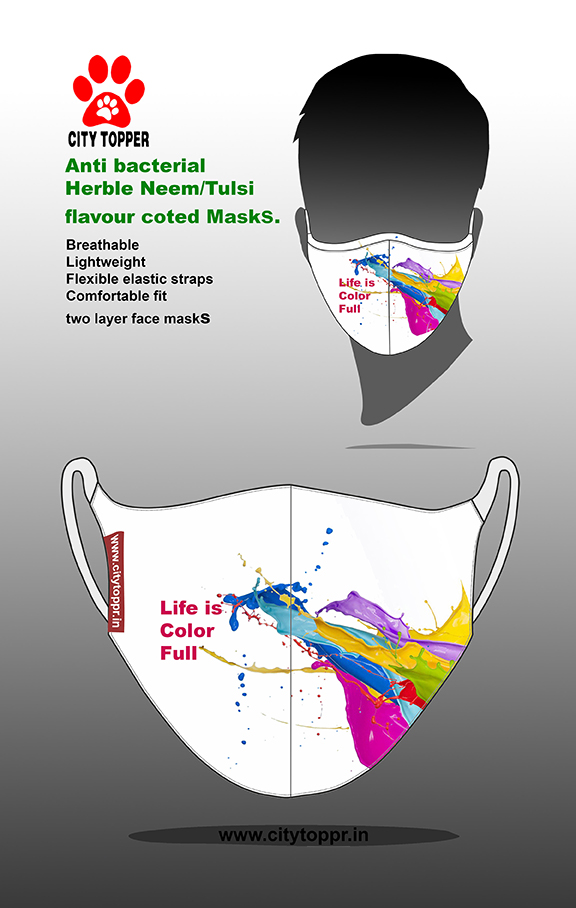 CITY TOPPER

Anti bacterial
Herble Neem/Tulsi
flavour coted MaskS.

Breathable
Lightweight
Flexible elastic straps
Comfortable fit
two layer face maskS

Life is
Color
Full

www.citytoppr.in

Life is
Color
Full

www.citytoppr.in